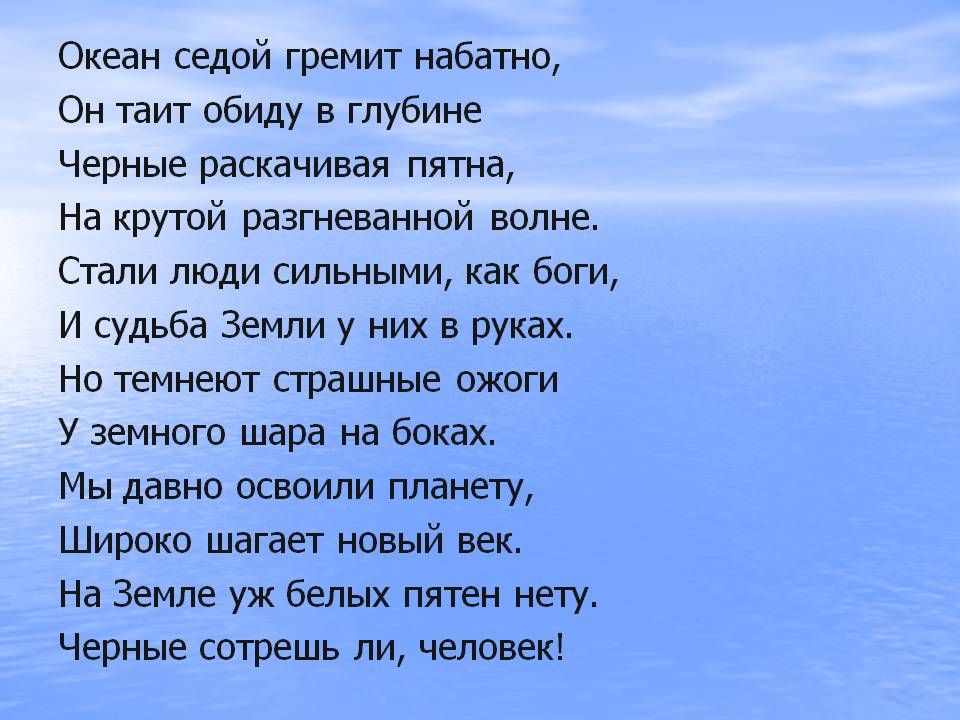 Океан седой гремит набатно,
Он таит обиду в глубине
Черные раскачивая пятна,
На крутой разгневанной волне.
Стали люди сильными, как боги,
И судьба Земли у них в руках.
Но темнеют страшные ожоги
У земного шара на боках.
Мы давно освоили планету,
Широко шагает новый век.
На Земле уж белых пятен нету.
Черные сотрешь ли, человек!